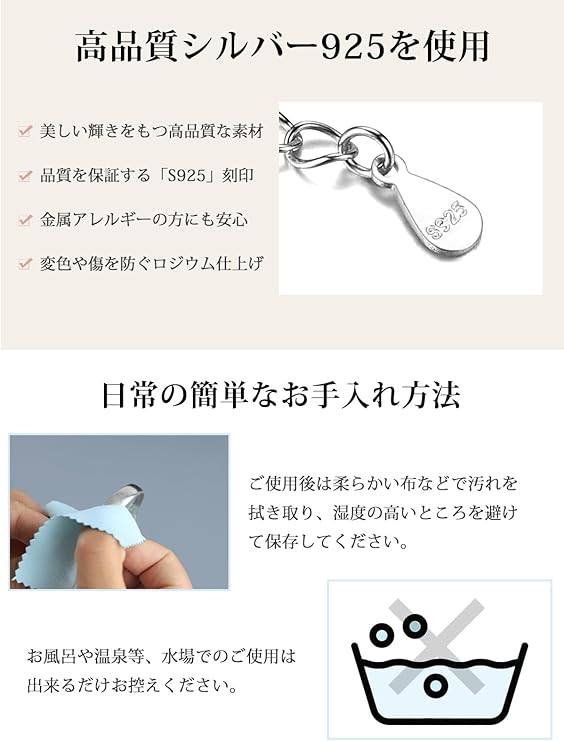 高品質シルバー925を使用

✓ 美しい輝きをもつ高品質な素材

✓ 品質を保証する「S925」刻印

✓ 金属アレルギーの方にも安心

✓ 変色や傷を防ぐロジウム仕上げ

S925

日常の簡単なお手入れ方法

ご使用後は柔らかい布などで汚れを拭き取り、湿度の高いところを避けて保存してください。

お風呂や温泉等、水場でのご使用は出来るだけお控えください。